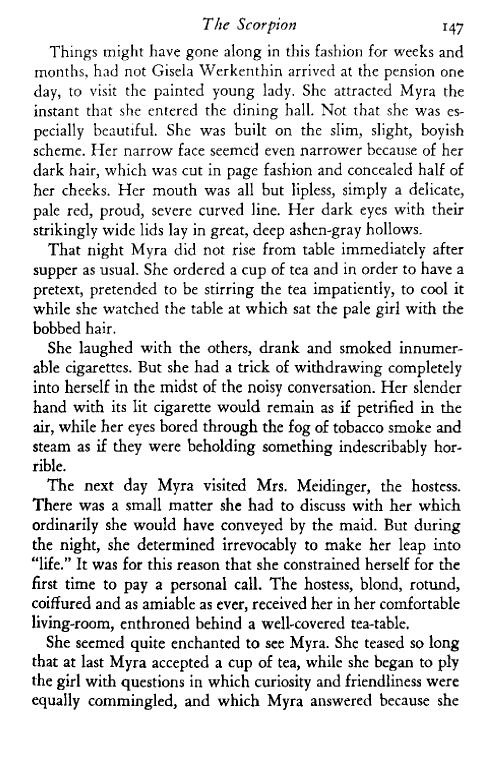 The Scorpion 147

Things might have gone along in this fashion for weeks and months, had not Gisela Werkenthin arrived at the pension one day, to visit the painted young lady. She attracted Myra the instant that she entered the dining hall. Not that she was especially beautiful. She was built on the slim, slight, boyish scheme. Her narrow face seemed even narrower because of her dark hair, which was cut in page fashion and concealed half of her cheeks. Her mouth was all but lipless, simply a delicate, pale red, proud, severe curved line. Her dark eyes with their strikingly wide lids lay in great, deep ashen-gray hollows.

That night Myra did not rise from table immediately after supper as usual. She ordered a cup of tea and in order to have a pretext, pretended to be stirring the tea impatiently, to cool it while she watched the table at which sat the pale girl with the bobbed hair.

She laughed with the others, drank and smoked innumerable cigarettes. But she had a trick of withdrawing completely into herself in the midst of the noisy conversation. Her slender hand with its lit cigarette would remain as if petrified in the air, while her eyes bored through the fog of tobacco smoke and steam as if they were beholding something indescribably horrible.

The next day Myra visited Mrs. Meidinger, the hostess. There was a small matter she had to discuss with her which ordinarily she would have conveyed by the maid. But during the night, she determined irrevocably to make her leap into "life." It was for this reason that she constrained herself for the first time to pay a personal call. The hostess, blond, rotund, coiffured and as amiable as ever, received her in her comfortable living-room, enthroned behind a well-covered tea-table.

She seemed quite enchanted to see Myra. She teased so long that at last Myra accepted a cup of tea, while she began to ply the girl with questions in which curiosity and friendliness were equally commingled, and which Myra answered because she